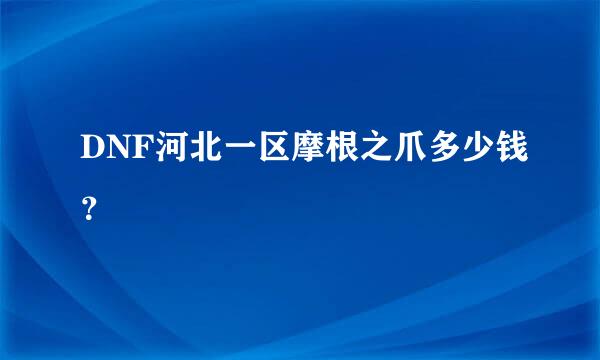 DNF河北一区摩根之爪多少钱？